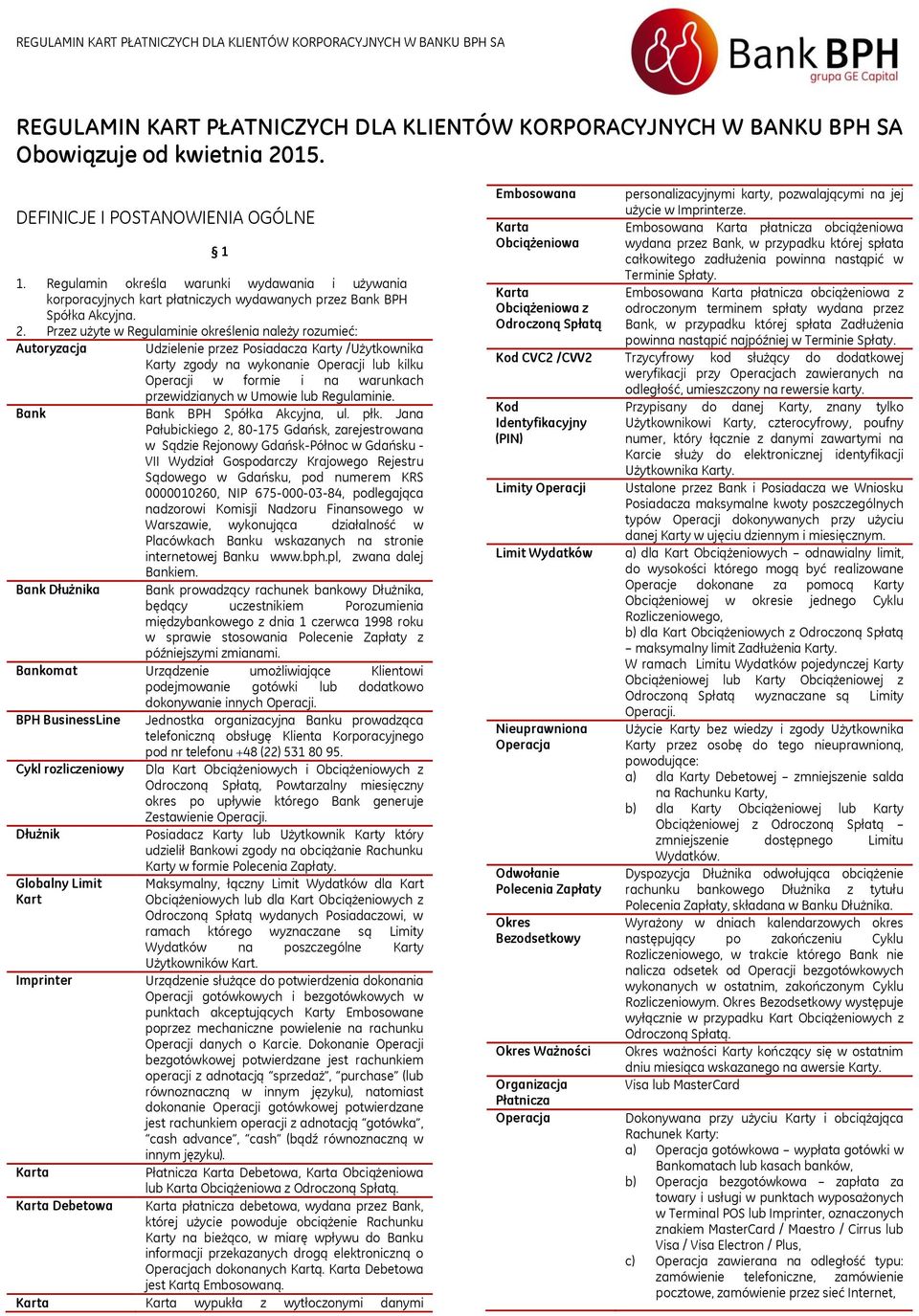 REGULAMIN KART PŁATNICZYCH DLA KLIENTÓW KORPORACYJNYCH W BANKU BPH SA

Bank BPH
grupa GE Capital

REGULAMIN KART PŁATNICZYCH DLA KLIENTÓW KORPORACYJNYCH W BANKU BPH SA
Obowiązuje od kwietnia 2015.

DEFINICJE I POSTANOWIENIA OGÓLNE

§ 1

1. Regulamin określa warunki wydawania i używania korporacyjnych kart płatniczych wydawanych przez Bank BPH Spółka Akcyjna.
2. Przez użyte w Regulaminie określenia należy rozumieć:

| | |
|---|---|
| Autoryzacja | Udzielenie przez Posiadacza Karty /Użytkownika Karty zgody na wykonanie Operacji lub kilku Operacji w formie i na warunkach przewidzianych w Umowie lub Regulaminie. |
| Bank | Bank BPH Spółka Akcyjna, ul. płk. Jana Pałubickiego 2, 80-175 Gdańsk, zarejestrowana w Sądzie Rejonowy Gdańsk-Północ w Gdańsku - VII Wydział Gospodarczy Krajowego Rejestru Sądowego w Gdańsku, pod numerem KRS 0000010260, NIP 675-000-03-84, podlegająca nadzorowi Komisji Nadzoru Finansowego w Warszawie, wykonująca działalność w Placówkach Banku wskazanych na stronie internetowej Banku www.bph.pl, zwana dalej Bankiem. |
| Bank Dłużnika | Bank prowadzący rachunek bankowy Dłużnika, będący uczestnikiem Porozumienia międzybankowego z dnia 1 czerwca 1998 roku w sprawie stosowania Polecenie Zapłaty z późniejszymi zmianami. |
| Bankomat | Urządzenie umożliwiające Klientowi podejmowanie gotówki lub dodatkowo dokonywanie innych Operacji. |
| BPH BusinessLine | Jednostka organizacyjna Banku prowadząca telefoniczną obsługę Klienta Korporacyjnego pod nr telefonu +48 (22) 531 80 95. |
| Cykl rozliczeniowy | Dla Kart Obciążeniowych i Obciążeniowych z Odroczoną Spłatą, Powtarzalny miesięczny okres po upływie którego Bank generuje Zestawienie Operacji. |
| Dłużnik | Posiadacz Karty lub Użytkownik Karty który udzielił Bankowi zgody na obciążanie Rachunku Karty w formie Polecenia Zapłaty. |
| Globalny Limit Kart | Maksymalny, łączny Limit Wydatków dla Kart Obciążeniowych lub dla Kart Obciążeniowych z Odroczoną Spłatą wydanych Posiadaczowi, w ramach którego wyznaczane są Limity Wydatków na poszczególne Karty Użytkowników Kart. |
| Imprinter | Urządzenie służące do potwierdzenia dokonania Operacji gotówkowych i bezgotówkowych w punktach akceptujących Karty Embosowane poprzez mechaniczne powielenie na rachunku Operacji danych o Karcie. Dokonanie Operacji bezgotówkowej potwierdzane jest rachunkiem operacji z adnotacją "sprzedaż", "purchase" (lub równoznaczną w innym języku), natomiast dokonanie Operacji gotówkowej potwierdzane jest rachunkiem operacji z adnotacją "gotówka", "cash advance", "cash" (bądź równoznaczną w innym języku). |
| Karta | Płatnicza Karta Debetowa, Karta Obciążeniowa lub Karta Obciążeniowa z Odroczoną Spłatą. |
| Karta Debetowa | Karta płatnicza debetowa, wydana przez Bank, której użycie powoduje obciążenie Rachunku Karty na bieżąco, w miarę wpływu do Banku informacji przekazanych drogą elektroniczną o Operacjach dokonanych Kartą. Karta Debetowa jest Kartą Embosowaną. |
| Karta Embosowana | Karta wypukła z wytłoczonymi danymi personalizacyjnymi karty, pozwalającymi na jej użycie w Imprinterze. |
| Karta Obciążeniowa | Embosowana Karta płatnicza obciążeniowa wydana przez Bank, w przypadku której spłata całkowitego zadłużenia powinna nastąpić w Terminie Spłaty. |
| Karta Obciążeniowa z Odroczoną Spłatą | Embosowana Karta płatnicza obciążeniowa z odroczonym terminem spłaty wydana przez Bank, w przypadku której spłata Zadłużenia powinna nastąpić najpóźniej w Terminie Spłaty. |
| Kod CVC2 /CVV2 | Trzycyfrowy kod służący do dodatkowej weryfikacji przy Operacjach zawieranych na odległość, umieszczony na rewersie karty. |
| Kod Identyfikacyjny (PIN) | Przypisany do danej Karty, znany tylko Użytkownikowi Karty, czterocyfrowy, poufny numer, który łącznie z danymi zawartymi na Karcie służy do elektronicznej identyfikacji Użytkownika Karty. |
| Limity Operacji | Ustalone przez Bank i Posiadacza we Wniosku Posiadacza maksymalne kwoty poszczególnych typów Operacji dokonywanych przy użyciu danej Karty w ujęciu dziennym i miesięcznym. |
| Limit Wydatków | a) dla Kart Obciążeniowych – odnawialny limit, do wysokości którego mogą być realizowane Operacje dokonane za pomocą Karty Obciążeniowej w okresie jednego Cyklu Rozliczeniowego, b) dla Kart Obciążeniowych z Odroczoną Spłatą – maksymalny limit Zadłużenia Karty. W ramach Limitu Wydatków pojedynczej Karty Obciążeniowej lub Karty Obciążeniowej z Odroczoną Spłatą wyznaczane są Limity Operacji. |
| Nieuprawniona Operacja | Użycie Karty bez wiedzy i zgody Użytkownika Karty przez osobę do tego nieuprawnioną, powodujące: a) dla Karty Debetowej – zmniejszenie salda na Rachunku Karty, b) dla Karty Obciążeniowej lub Karty Obciążeniowej z Odroczoną Spłatą – zmniejszenie dostępnego Limitu Wydatków. |
| Odwołanie Polecenia Zapłaty | Dyspozycja Dłużnika odwołująca obciążenie rachunku bankowego Dłużnika z tytułu Polecenia Zapłaty, składana w Banku Dłużnika. |
| Okres Bezodsetkowy | Wyrażony w dniach kalendarzowych okres następujący po zakończeniu Cyklu Rozliczeniowego, w trakcie którego Bank nie nalicza odsetek od Operacji bezgotówkowych wykonanych w ostatnim, zakończonym Cyklu Rozliczeniowym. Okres Bezodsetkowy występuje wyłącznie w przypadku Kart Obciążeniowych z Odroczoną Spłatą. |
| Okres Ważności | Okres ważności Karty kończący się w ostatnim dniu miesiąca wskazanego na awersie Karty. |
| Organizacja Płatnicza | Visa lub MasterCard |
| Operacja | Dokonywana przy użyciu Karty i obciążająca Rachunek Karty: a) Operacja gotówkowa – wypłata gotówki w Bankomatach lub kasach banków, b) Operacja bezgotówkowa – zapłata za towary i usługi w punktach wyposażonych w Terminal POS lub Imprinter, oznaczonych znakiem MasterCard / Maestro / Cirrus lub Visa / Visa Electron / Plus, c) Operacja zawierana na odległość typu: zamówienie telefoniczne, zamówienie pocztowe, zamówienie przez sieć Internet, |